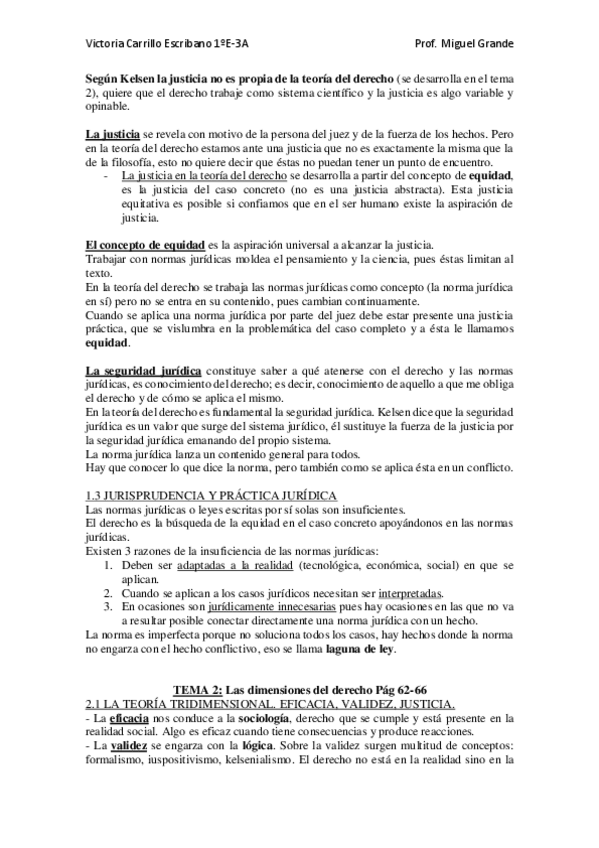 Victoria Carrillo Escribano 1ºE-3A Prof. Miguel Grande

Según Kelsen la justicia no es propia de la teoría del derecho (se desarrolla en el tema 2), quiere que el derecho trabaje como sistema científico y la justicia es algo variable y opinable.

La justicia se revela con motivo de la persona del juez y de la fuerza de los hechos. Pero en la teoría del derecho estamos ante una justicia que no es exactamente la misma que la de la filosofía, esto no quiere decir que éstas no puedan tener un punto de encuentro.
- La justicia en la teoría del derecho se desarrolla a partir del concepto de equidad, es la justicia del caso concreto (no es una justicia abstracta). Esta justicia equitativa es posible si confiamos que en el ser humano existe la aspiración de justicia.

El concepto de equidad es la aspiración universal a alcanzar la justicia.
Trabajar con normas jurídicas moldea el pensamiento y la ciencia, pues éstas limitan al texto.
En la teoría del derecho se trabaja las normas jurídicas como concepto (la norma jurídica en sí) pero no se entra en su contenido, pues cambian continuamente.
Cuando se aplica una norma jurídica por parte del juez debe estar presente una justicia práctica, que se vislumbra en la problemática del caso completo y a ésta le llamamos equidad.

La seguridad jurídica constituye saber a qué atenerse con el derecho y las normas jurídicas, es conocimiento del derecho; es decir, conocimiento de aquello a que me obliga el derecho y de cómo se aplica el mismo.
En la teoría del derecho es fundamental la seguridad jurídica. Kelsen dice que la seguridad jurídica es un valor que surge del sistema jurídico, él sustituye la fuerza de la justicia por la seguridad jurídica emanando del propio sistema.
La norma jurídica lanza un contenido general para todos.
Hay que conocer lo que dice la norma, pero también como se aplica ésta en un conflicto.

1.3 JURISPRUDENCIA Y PRÁCTICA JURÍDICA
Las normas jurídicas o leyes escritas por sí solas son insuficientes.
El derecho es la búsqueda de la equidad en el caso concreto apoyándonos en las normas jurídicas.
Existen 3 razones de la insuficiencia de las normas jurídicas:
1. Deben ser adaptadas a la realidad (tecnológica, económica, social) en que se aplican.
2. Cuando se aplican a los casos jurídicos necesitan ser interpretadas.
3. En ocasiones son jurídicamente innecesarias pues hay ocasiones en las que no va a resultar posible conectar directamente una norma jurídica con un hecho.
La norma es imperfecta porque no soluciona todos los casos, hay hechos donde la norma no engarza con el hecho conflictivo, eso se llama laguna de ley.

TEMA 2: Las dimensiones del derecho Pág 62-66
2.1 LA TEORÍA TRIDIMENSIONAL. EFICACIA, VALIDEZ, JUSTICIA.
- La eficacia nos conduce a la sociología, derecho que se cumple y está presente en la realidad social. Algo es eficaz cuando tiene consecuencias y produce reacciones.
- La validez se engarza con la lógica. Sobre la validez surgen multitud de conceptos: formalismo, iuspositivismo, kelsenialismo. El derecho no está en la realidad sino en la